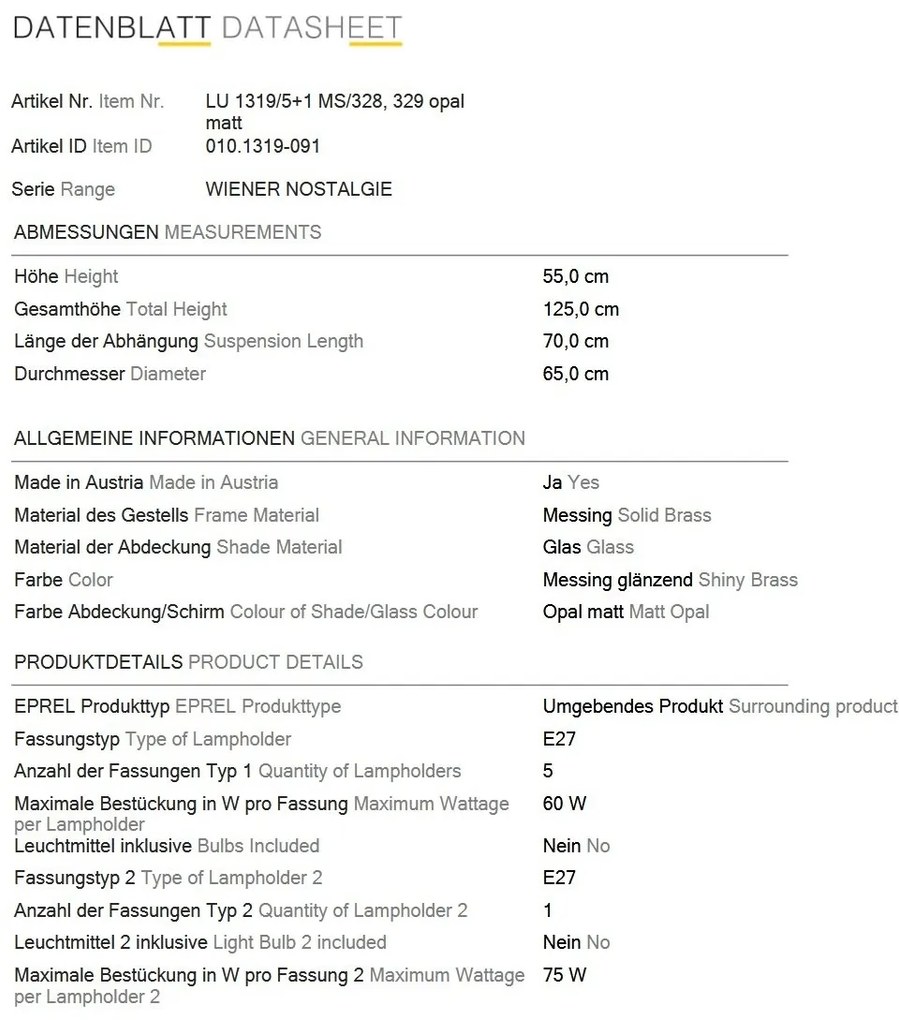 DATENBLATT DATASHEET

Artikel Nr. Item Nr. LU 1319/5+1 MS/328, 329 opal matt
Artikel ID Item ID 010.1319-091

Serie Range WIENER NOSTALGIE

ABMESSUNGEN MEASUREMENTS

| | |
|---|---|
| Höhe Height | 55,0 cm |
| Gesamthöhe Total Height | 125,0 cm |
| Länge der Abhängung Suspension Length | 70,0 cm |
| Durchmesser Diameter | 65,0 cm |

ALLGEMEINE INFORMATIONEN GENERAL INFORMATION

| | |
|---|---|
| Made in Austria Made in Austria | Ja Yes |
| Material des Gestells Frame Material | Messing Solid Brass |
| Material der Abdeckung Shade Material | Glas Glass |
| Farbe Color | Messing glänzend Shiny Brass |
| Farbe Abdeckung/Schirm Colour of Shade/Glass Colour | Opal matt Matt Opal |

PRODUKTDETAILS PRODUCT DETAILS

| | |
|---|---|
| EPREL Produkttyp EPREL Produkttype | Umgebendes Produkt Surrounding product |
| Fassungstyp Type of Lampholder | E27 |
| Anzahl der Fassungen Typ 1 Quantity of Lampholders | 5 |
| Maximale Bestückung in W pro Fassung Maximum Wattage per Lampholder | 60 W |
| Leuchtmittel inklusive Bulbs Included | Nein No |
| Fassungstyp 2 Type of Lampholder 2 | E27 |
| Anzahl der Fassungen Typ 2 Quantity of Lampholder 2 | 1 |
| Leuchtmittel 2 inklusive Light Bulb 2 included | Nein No |
| Maximale Bestückung in W pro Fassung 2 Maximum Wattage per Lampholder 2 | 75 W |